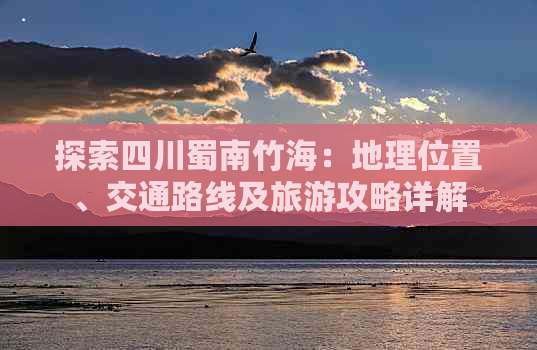 探索四川蜀南竹海：地理位置、交通路线及旅游攻略详解